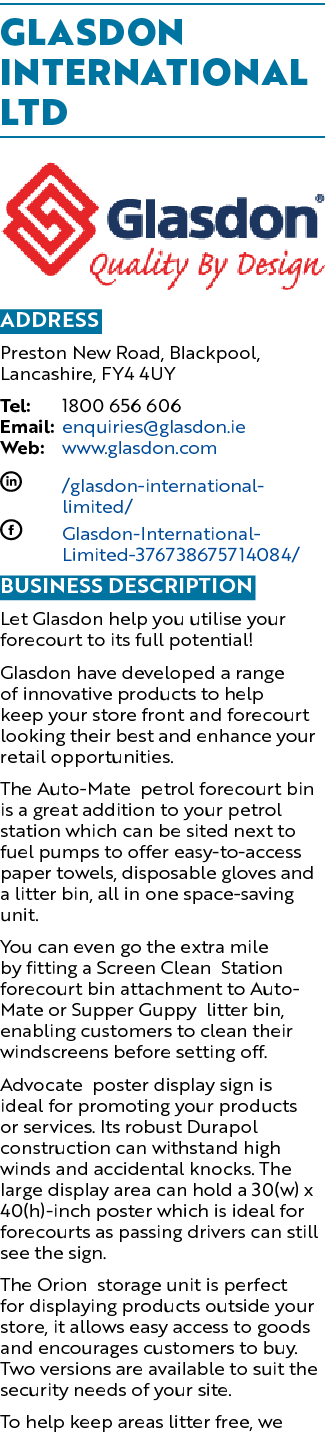 GLASDON INTERNATIONAL LTD

Glasdon®
Quality By Design

ADDRESS

Preston New Road, Blackpool, Lancashire, FY4 4UY

Tel: 1800 656 606
Email: enquiries@glasdon.ie
Web: www.glasdon.com

/glasdon-international-limited/

Glasdon-International-Limited-376738675714084/

BUSINESS DESCRIPTION

Let Glasdon help you utilise your forecourt to its full potential!

Glasdon have developed a range of innovative products to help keep your store front and forecourt looking their best and enhance your retail opportunities.

The Auto-Mate petrol forecourt bin is a great addition to your petrol station which can be sited next to fuel pumps to offer easy-to-access paper towels, disposable gloves and a litter bin, all in one space-saving unit.

You can even go the extra mile by fitting a Screen Clean Station forecourt bin attachment to Auto-Mate or Supper Guppy litter bin, enabling customers to clean their windscreens before setting off.

Advocate poster display sign is ideal for promoting your products or services. Its robust Durapol construction can withstand high winds and accidental knocks. The large display area can hold a 30(w) x 40(h)-inch poster which is ideal for forecourts as passing drivers can still see the sign.

The Orion storage unit is perfect for displaying products outside your store, it allows easy access to goods and encourages customers to buy. Two versions are available to suit the security needs of your site.

To help keep areas litter free, we